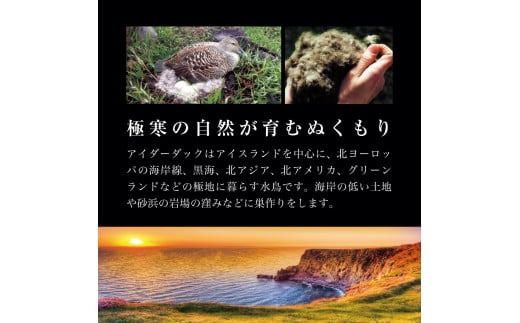 極寒の自然が育むぬくもり

アイダーダックはアイスランドを中心に、北ヨーロッパの海岸線、黒海、北アジア、北アメリカ、グリーンランドなどの極地に暮らす水鳥です。海岸の低い土地や砂浜の岩場の窪みなどに巣作りをします。